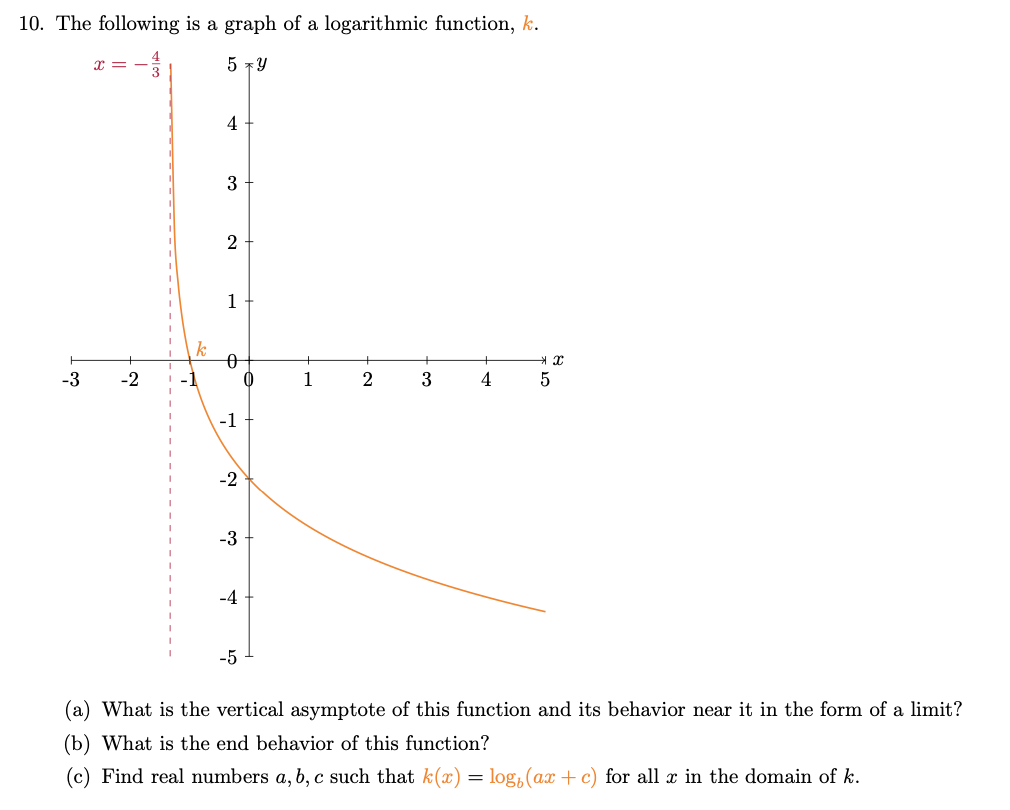 10. The following is a graph of a logarithmic function, $k$.

$x = -\frac{4}{3}$

5 $y$
4
3
2
1
$k$
0
-3 -2 -1 0 1 2 3 4 5 $x$
-1
-2
-3
-4
-5

(a) What is the vertical asymptote of this function and its behavior near it in the form of a limit?

(b) What is the end behavior of this function?

(c) Find real numbers $a, b, c$ such that $k(x) = \log_b(ax + c)$ for all $x$ in the domain of $k$.